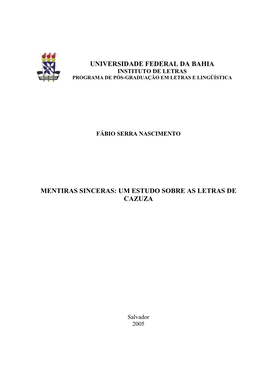 UNIVERSIDADE FEDERAL DA BAHIA
INSTITUTO DE LETRAS
PROGRAMA DE PÓS-GRADUAÇÃO EM LETRAS E LINGÜÍSTICA

FÁBIO SERRA NASCIMENTO

MENTIRAS SINCERAS: UM ESTUDO SOBRE AS LETRAS DE CAZUZA

Salvador
2005